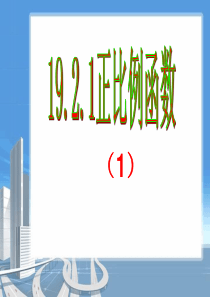 19.2.1正比例函数

（1）